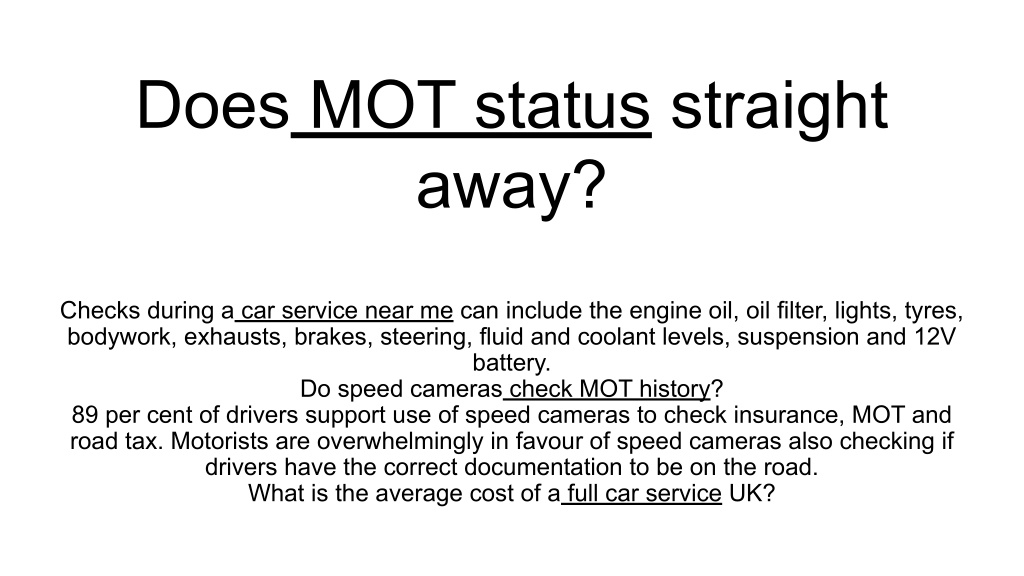 Does MOT status straight away?

Checks during a car service near me can include the engine oil, oil filter, lights, tyres, bodywork, exhausts, brakes, steering, fluid and coolant levels, suspension and 12V battery.
Do speed cameras check MOT history?
89 per cent of drivers support use of speed cameras to check insurance, MOT and road tax. Motorists are overwhelmingly in favour of speed cameras also checking if drivers have the correct documentation to be on the road.
What is the average cost of a full car service UK?